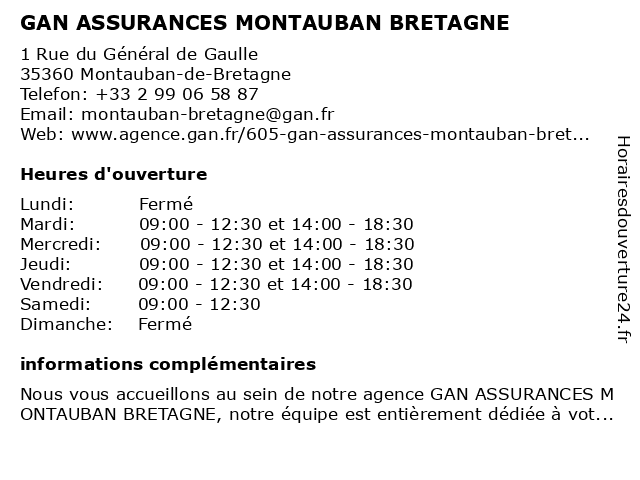 GAN ASSURANCES MONTAUBAN BRETAGNE

1 Rue du Général de Gaulle
35360 Montauban-de-Bretagne
Telefon: +33 2 99 06 58 87
Email: montauban-bretagne@gan.fr
Web: www.agence.gan.fr/605-gan-assurances-montauban-bret...

Heures d'ouverture

| | |
|---|---|
| Lundi: | Fermé |
| Mardi: | 09:00 - 12:30 et 14:00 - 18:30 |
| Mercredi: | 09:00 - 12:30 et 14:00 - 18:30 |
| Jeudi: | 09:00 - 12:30 et 14:00 - 18:30 |
| Vendredi: | 09:00 - 12:30 et 14:00 - 18:30 |
| Samedi: | 09:00 - 12:30 |
| Dimanche: | Fermé |

informations complémentaires

Nous vous accueillons au sein de notre agence GAN ASSURANCES MONTAUBAN BRETAGNE, notre équipe est entièrement dédiée à vot...

Horairesdouverture24.fr